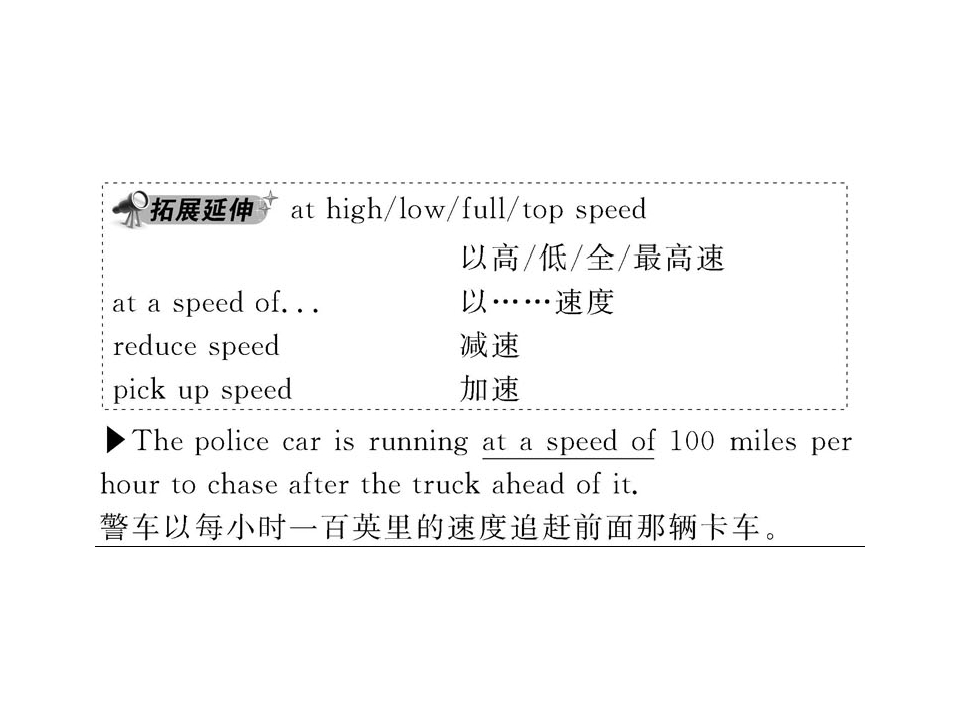 拓展延伸 at high/low/full/top speed
以高/低/全/最高速
at a speed of... 以……速度
reduce speed 减速
pick up speed 加速

▶The police car is running at a speed of 100 miles per hour to chase after the truck ahead of it.
警车以每小时一百英里的速度追赶前面那辆卡车。